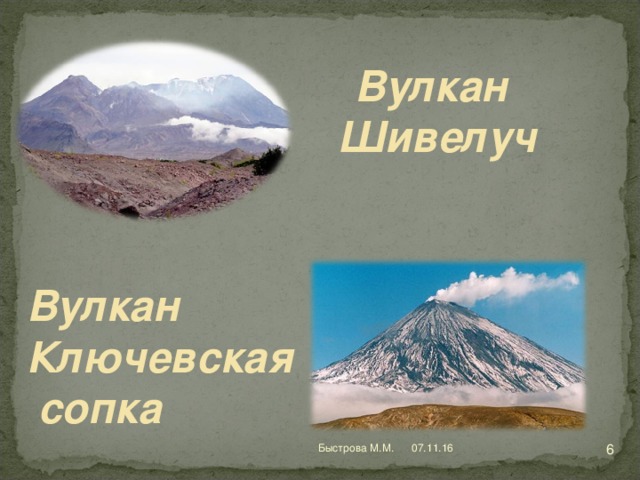 Вулкан Шивелуч

Вулкан Ключевская сопка

Быстрова М.М. 07.11.16

6